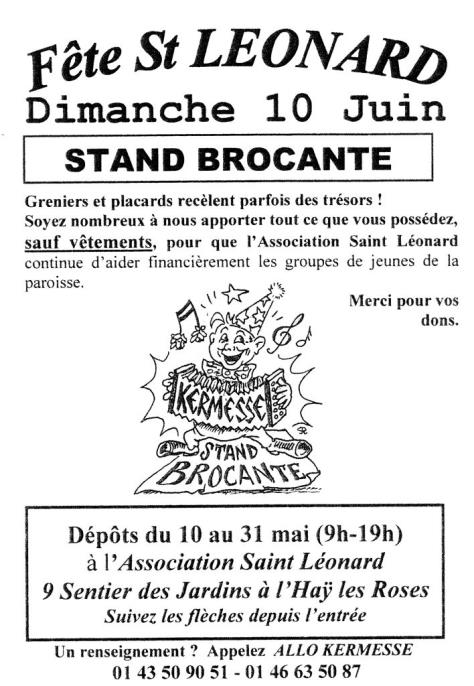 Fête St LEONARD
Dimanche 10 Juin

STAND BROCANTE

Greniers et placards recèlent parfois des trésors !
Soyez nombreux à nous apporter tout ce que vous possédez, sauf vêtements, pour que l'Association Saint Léonard continue d'aider financièrement les groupes de jeunes de la paroisse.

Merci pour vos dons.

KERMESSE
STAND
BROCANTE

Dépôts du 10 au 31 mai (9h-19h)
à l'Association Saint Léonard
9 Sentier des Jardins à l'Haÿ les Roses
Suivez les flèches depuis l'entrée

Un renseignement ? Appelez ALLO KERMESSE
01 43 50 90 51 - 01 46 63 50 87